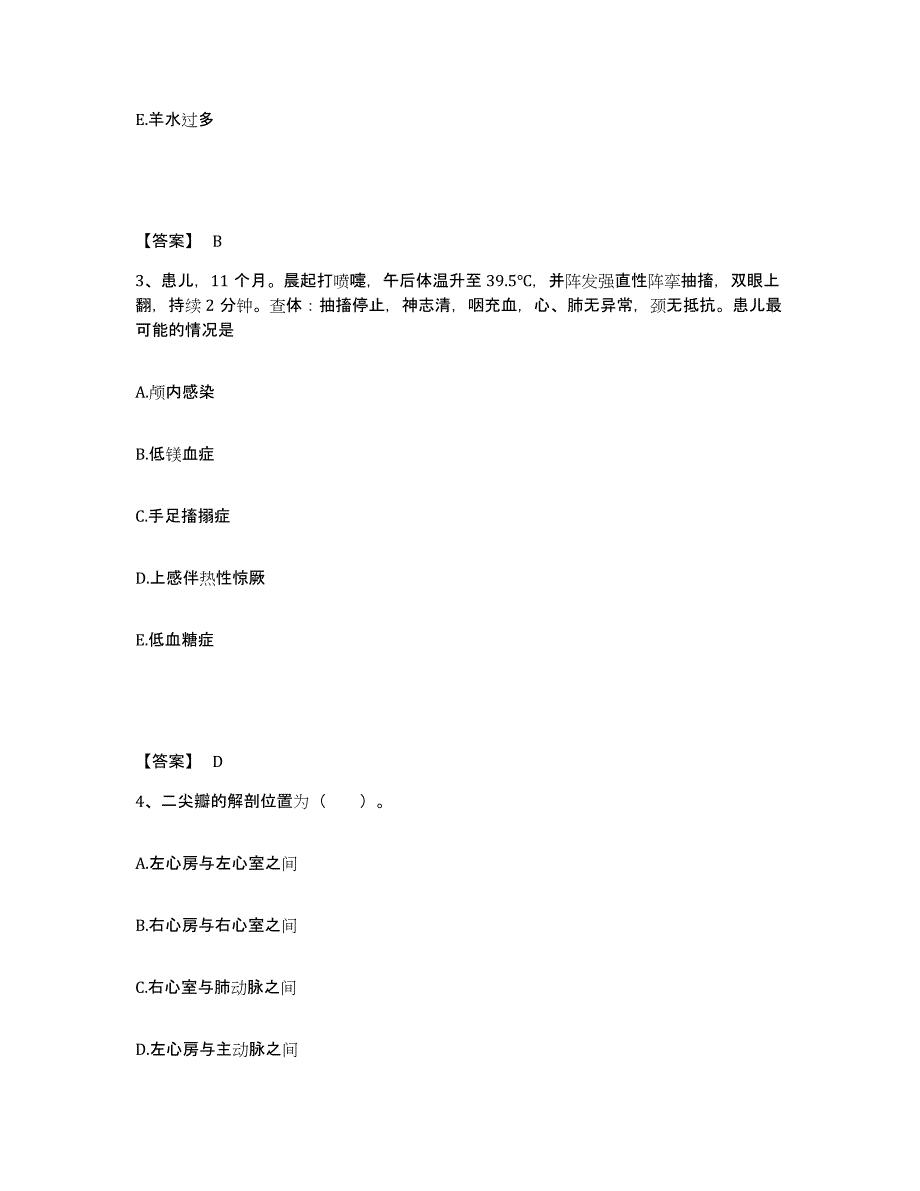 E.羊水过多

【答案】 B

3、患儿，11 个月。晨起打喷嚏，午后体温升至 39.5℃，并阵发强直性阵挛抽搐，双眼上翻，持续 2 分钟。查体：抽搐停止，神志清，咽充血，心、肺无异常，颈无抵抗。患儿最可能的情况是

A.颅内感染

B.低镁血症

C.手足搐搦症

D.上感伴热性惊厥

E.低血糖症

【答案】 D

4、二尖瓣的解剖位置为（　　）。

A.左心房与左心室之间

B.右心房与右心室之间

C.右心室与肺动脉之间

D.左心房与主动脉之间